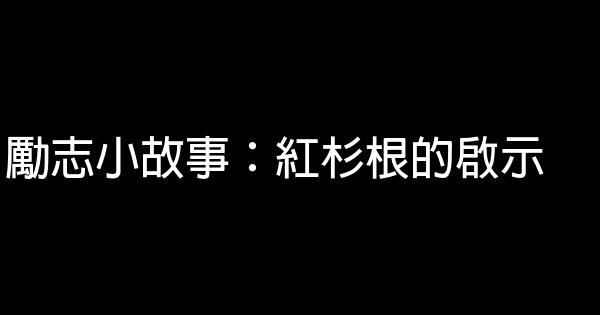 勵志小故事：紅杉根的啟示